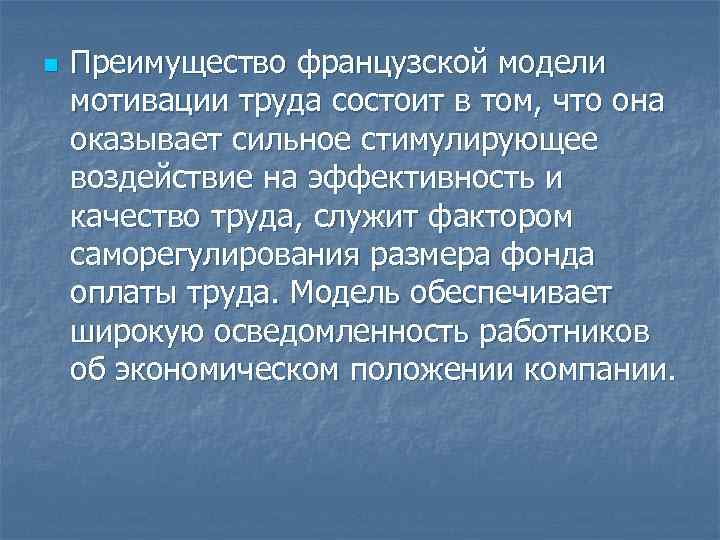 Преимущество французской модели мотивации труда состоит в том, что она оказывает сильное стимулирующее воздействие на эффективность и качество труда, служит фактором саморегулирования размера фонда оплаты труда. Модель обеспечивает широкую осведомленность работников об экономическом положении компании.